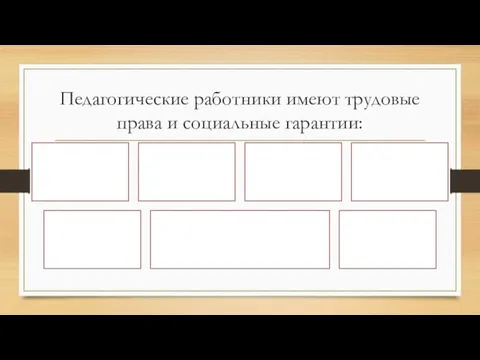 Педагогические работники имеют трудовые права и социальные гарантии: